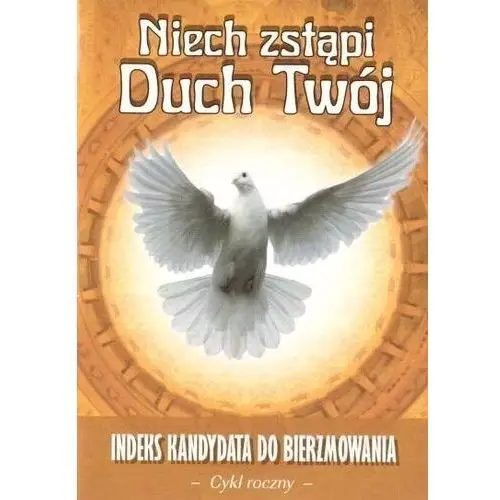 Niech zstąpi
Duch Twój

INDEKS KANDYDATA DO BIERZMOWANIA

– Cykl roczny –